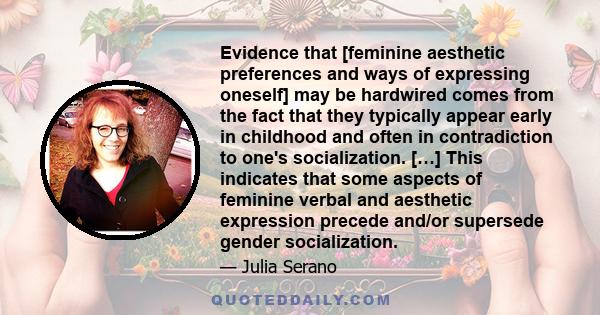 Evidence that [feminine aesthetic preferences and ways of expressing oneself] may be hardwired comes from the fact that they typically appear early in childhood and often in contradiction to one's socialization. […] This indicates that some aspects of feminine verbal and aesthetic expression precede and/or supersede gender socialization.

— Julia Serano

QUOTEDDAILY.COM